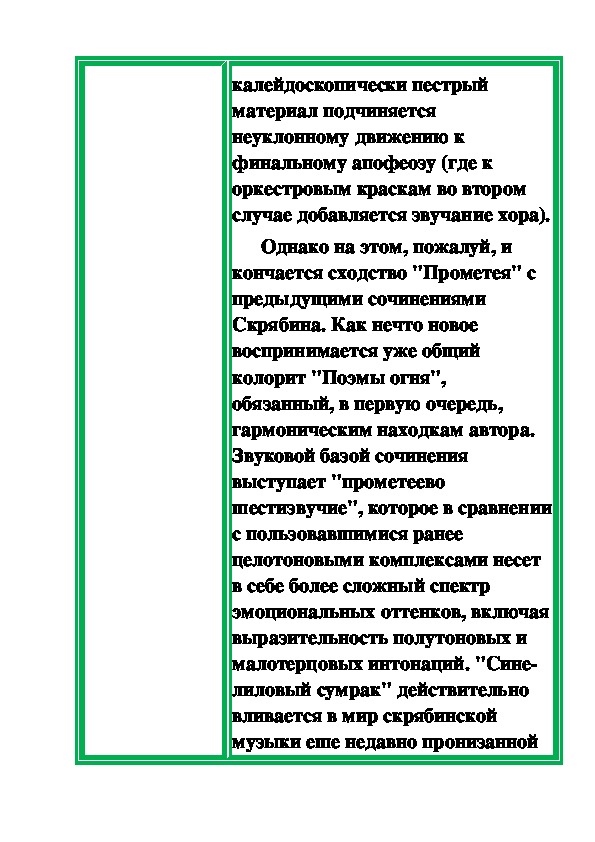 калейдоскопически пестрый материал подчиняется неуклонному движению к финальному апофеозу (где к оркестровым краскам во втором случае добавляется звучание хора).

Однако на этом, пожалуй, и кончается сходство "Прометея" с предыдущими сочинениями Скрябина. Как нечто новое воспринимается уже общий колорит "Поэмы огня", обязанный, в первую очередь, гармоническим находкам автора. Звуковой базой сочинения выступает "прометеево шестизвучие", которое в сравнении с пользовавшимися ранее целотоновыми комплексами несет в себе более сложный спектр эмоциональных оттенков, включая выразительность полутоновых и малотерцовых интонаций. "Сине-лиловый сумрак" действительно вливается в мир скрябинской музыки еще недавно пронизанной